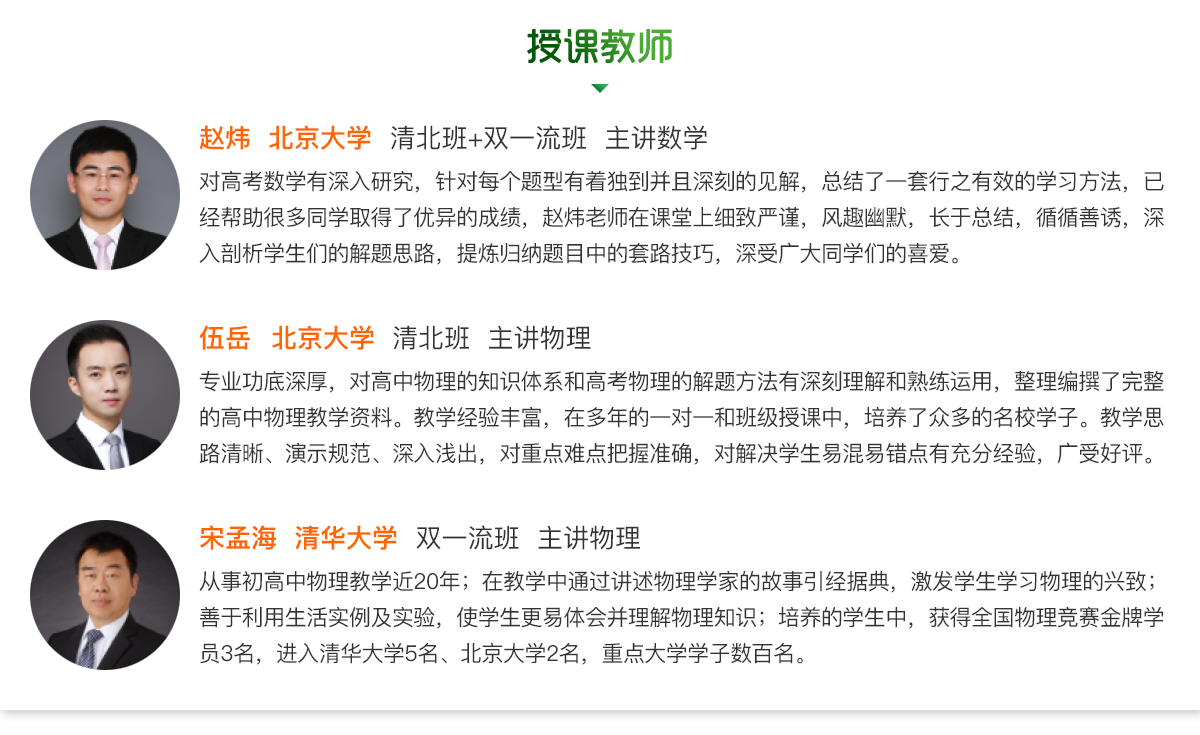 授课教师

赵炜 北京大学 清北班+双一流班 主讲数学

对高考数学有深入研究，针对每个题型有着独到并且深刻的见解，总结了一套行之有效的学习方法，已经帮助很多同学取得了优异的成绩，赵炜老师在课堂上细致严谨，风趣幽默，长于总结，循循善诱，深入剖析学生们的解题思路，提炼归纳题目中的套路技巧，深受广大同学们的喜爱。

伍岳 北京大学 清北班 主讲物理

专业功底深厚，对高中物理的知识体系和高考物理的解题方法有深刻理解和熟练运用，整理编撰了完整的高中物理教学资料。教学经验丰富，在多年的一对一和班级授课中，培养了众多的名校学子。教学思路清晰、演示规范、深入浅出，对重点难点把握准确，对解决学生易混易错点有充分经验，广受好评。

宋孟海 清华大学 双一流班 主讲物理

从事初高中物理教学近20年；在教学中通过讲述物理学家的故事引经据典，激发学生学习物理的兴致；善于利用生活实例及实验，使学生更易体会并理解物理知识；培养的学生中，获得全国物理竞赛金牌学员3名，进入清华大学5名、北京大学2名，重点大学学子数百名。